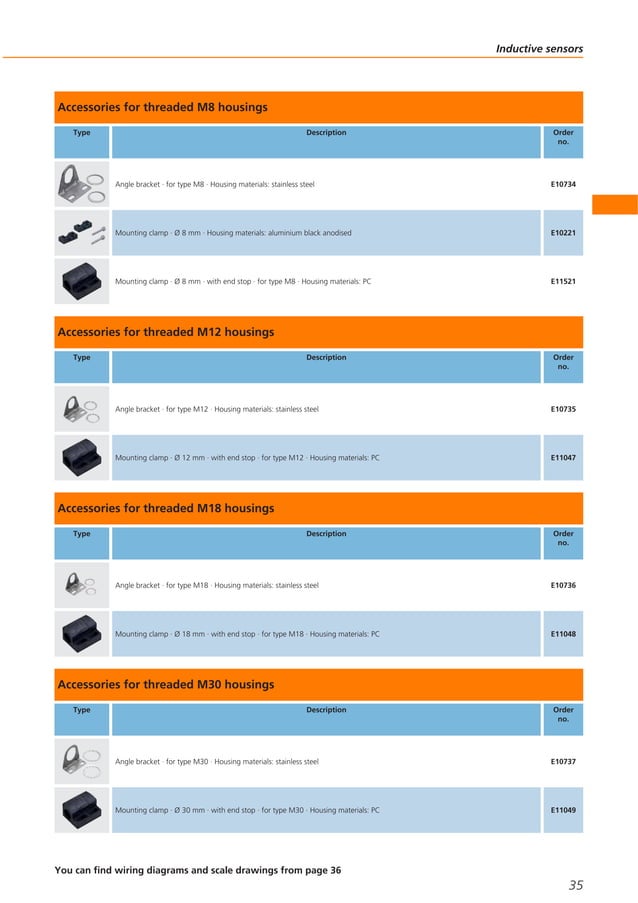 Inductive sensors

Accessories for threaded M8 housings

| Type | Description | Order no. |
|---|---|---|
| | Angle bracket · for type M8 · Housing materials: stainless steel | E10734 |
| | Mounting clamp · Ø 8 mm · Housing materials: aluminium black anodised | E10221 |
| | Mounting clamp · Ø 8 mm · with end stop · for type M8 · Housing materials: PC | E11521 |

Accessories for threaded M12 housings

| Type | Description | Order no. |
|---|---|---|
| | Angle bracket · for type M12 · Housing materials: stainless steel | E10735 |
| | Mounting clamp · Ø 12 mm · with end stop · for type M12 · Housing materials: PC | E11047 |

Accessories for threaded M18 housings

| Type | Description | Order no. |
|---|---|---|
| | Angle bracket · for type M18 · Housing materials: stainless steel | E10736 |
| | Mounting clamp · Ø 18 mm · with end stop · for type M18 · Housing materials: PC | E11048 |

Accessories for threaded M30 housings

| Type | Description | Order no. |
|---|---|---|
| | Angle bracket · for type M30 · Housing materials: stainless steel | E10737 |
| | Mounting clamp · Ø 30 mm · with end stop · for type M30 · Housing materials: PC | E11049 |

You can find wiring diagrams and scale drawings from page 36

35